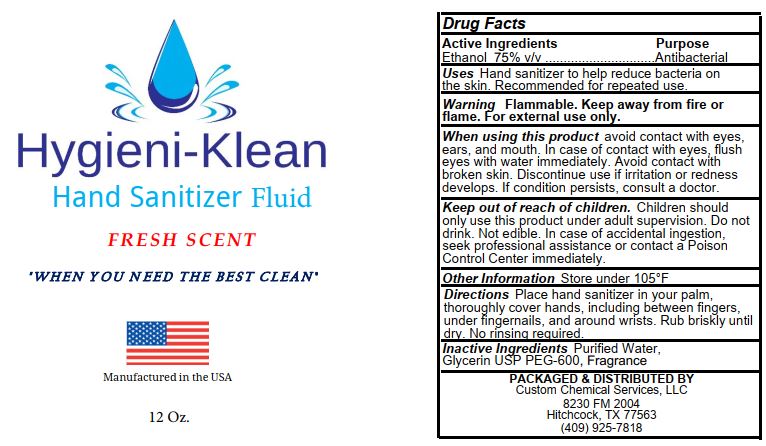 Hygieni-Klean

Hand Sanitizer Fluid

FRESH SCENT

'WHEN YOU NEED THE BEST CLEAN'

Manufactured in the USA

12 Oz.

Drug Facts

Active Ingredients Purpose
Ethanol 75% v/v Antibacterial

Uses Hand sanitizer to help reduce bacteria on the skin. Recommended for repeated use.

Warning Flammable. Keep away from fire or flame. For external use only.

When using this product avoid contact with eyes, ears, and mouth. In case of contact with eyes, flush eyes with water immediately. Avoid contact with broken skin. Discontinue use if irritation or redness develops. If condition persists, consult a doctor.

Keep out of reach of children. Children should only use this product under adult supervision. Do not drink. Not edible. In case of accidental ingestion, seek professional assistance or contact a Poison Control Center immediately.

Other Information Store under 105°F

Directions Place hand sanitizer in your palm, thoroughly cover hands, including between fingers, under fingernails, and around wrists. Rub briskly until dry. No rinsing required.

Inactive Ingredients Purified Water, Glycerin USP PEG-600, Fragrance

PACKAGED & DISTRIBUTED BY
Custom Chemical Services, LLC
8230 FM 2004
Hitchcock, TX 77563
(409) 925-7818